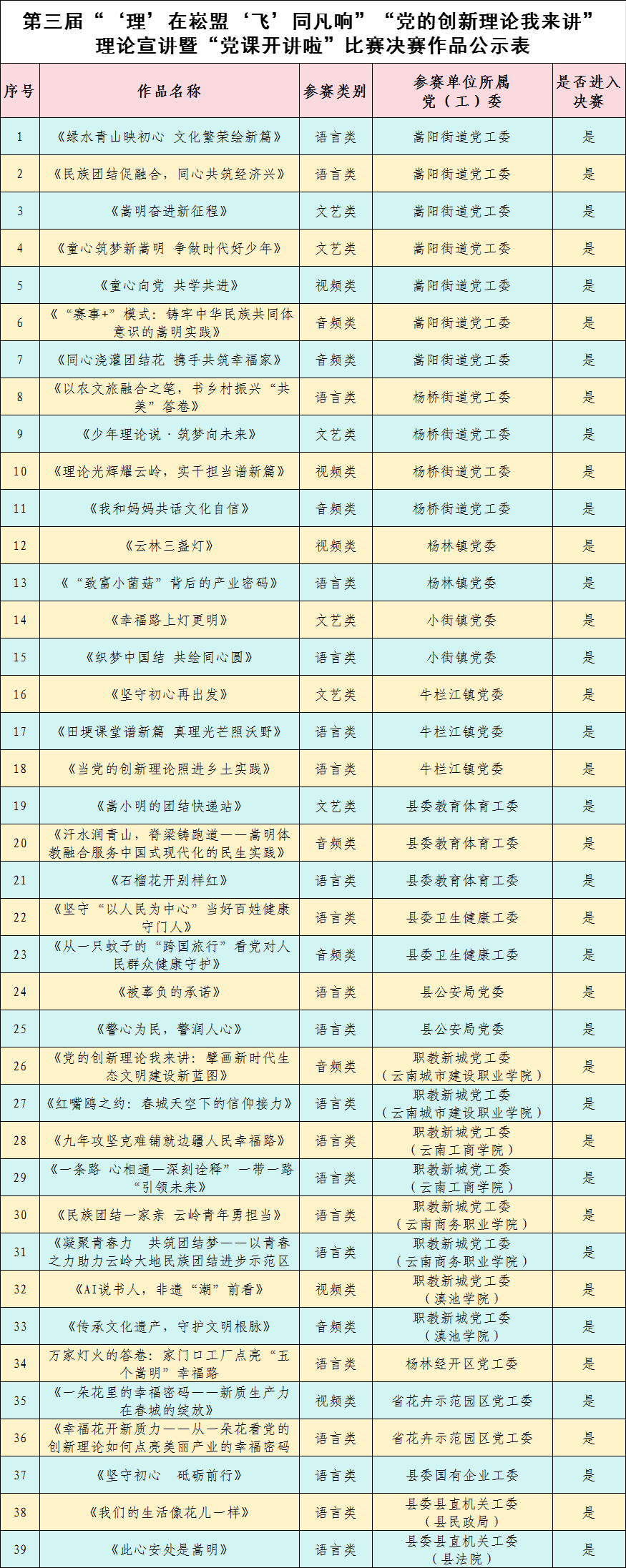 第三届“‘理’在崧盟‘飞’同凡响”“党的创新理论我来讲”理论宣讲暨“党课开讲啦”比赛决赛作品公示表

| 序号 | 作品名称 | 参赛类别 | 参赛单位所属党（工）委 | 是否进入决赛 |
|---|---|---|---|---|
| 1 | 《绿水青山映初心 文化繁荣绘新篇》 | 语言类 | 嵩阳街道党工委 | 是 |
| 2 | 《民族团结促融合，同心共筑经济兴》 | 语言类 | 嵩阳街道党工委 | 是 |
| 3 | 《嵩明奋进新征程》 | 文艺类 | 嵩阳街道党工委 | 是 |
| 4 | 《童心筑梦新嵩明 争做时代好少年》 | 文艺类 | 嵩阳街道党工委 | 是 |
| 5 | 《童心向党 共学共进》 | 视频类 | 嵩阳街道党工委 | 是 |
| 6 | 《“赛事+”模式：铸牢中华民族共同体意识的嵩明实践》 | 音频类 | 嵩阳街道党工委 | 是 |
| 7 | 《同心浇灌团结花 携手共筑幸福家》 | 音频类 | 嵩阳街道党工委 | 是 |
| 8 | 《以农文旅融合之笔，书乡村振兴“共美”答卷》 | 语言类 | 杨桥街道党工委 | 是 |
| 9 | 《少年理论说·筑梦向未来》 | 文艺类 | 杨桥街道党工委 | 是 |
| 10 | 《理论光辉耀云岭，实干担当谱新篇》 | 视频类 | 杨桥街道党工委 | 是 |
| 11 | 《我和妈妈共话文化自信》 | 音频类 | 杨桥街道党工委 | 是 |
| 12 | 《云林三盏灯》 | 视频类 | 杨林镇党委 | 是 |
| 13 | 《“致富小菌菇”背后的产业密码》 | 语言类 | 杨林镇党委 | 是 |
| 14 | 《幸福路上灯更明》 | 文艺类 | 小街镇党委 | 是 |
| 15 | 《织梦中国结 共绘同心圆》 | 语言类 | 小街镇党委 | 是 |
| 16 | 《坚守初心再出发》 | 文艺类 | 牛栏江镇党委 | 是 |
| 17 | 《田埂课堂谱新篇 真理光芒照沃野》 | 语言类 | 牛栏江镇党委 | 是 |
| 18 | 《当党的创新理论照进乡土实践》 | 语言类 | 牛栏江镇党委 | 是 |
| 19 | 《嵩小明的团结快递站》 | 文艺类 | 县委教育体育工委 | 是 |
| 20 | 《汗水润青山，脊梁铸跑道——嵩明体教融合服务中国式现代化的民生实践》 | 音频类 | 县委教育体育工委 | 是 |
| 21 | 《石榴花开别样红》 | 语言类 | 县委教育体育工委 | 是 |
| 22 | 《坚守“以人民为中心”当好百姓健康守门人》 | 语言类 | 县委卫生健康工委 | 是 |
| 23 | 《从一只蚊子的“跨国旅行”看党对人民群众健康守护》 | 音频类 | 县委卫生健康工委 | 是 |
| 24 | 《被辜负的承诺》 | 语言类 | 县公安局党委 | 是 |
| 25 | 《警心为民，警润人心》 | 语言类 | 县公安局党委 | 是 |
| 26 | 《党的创新理论我来讲：擘画新时代生态文明建设新蓝图》 | 音频类 | 职教新城党工委（云南城市建设职业学院） | 是 |
| 27 | 《红嘴鸥之约：春城天空下的信仰接力》 | 语言类 | 职教新城党工委（云南城市建设职业学院） | 是 |
| 28 | 《九年攻坚克难铺就边疆人民幸福路》 | 语言类 | 职教新城党工委（云南工商学院） | 是 |
| 29 | 《一条路 心相通—深刻诠释”一带一路“引领未来》 | 语言类 | 职教新城党工委（云南工商学院） | 是 |
| 30 | 《民族团结一家亲 云岭青年勇担当》 | 语言类 | 职教新城党工委（云南商务职业学院） | 是 |
| 31 | 《凝聚青春力 共筑团结梦——以青春之力助力云岭大地民族团结进步示范区 | 语言类 | 职教新城党工委（云南商务职业学院） | 是 |
| 32 | 《AI说书人，非遗“潮”前看》 | 视频类 | 职教新城党工委（滇池学院） | 是 |
| 33 | 《传承文化遗产，守护文明根脉》 | 音频类 | 职教新城党工委（滇池学院） | 是 |
| 34 | 万家灯火的答卷：家门口工厂点亮“五个嵩明”幸福路 | 语言类 | 杨林经开区党工委 | 是 |
| 35 | 《一朵花里的幸福密码——新质生产力在春城的绽放》 | 视频类 | 省花卉示范园区党工委 | 是 |
| 36 | 《幸福花开新质力——从一朵花看党的创新理论如何点亮美丽产业的幸福密码 | 语言类 | 省花卉示范园区党工委 | 是 |
| 37 | 《坚守初心 砥砺前行》 | 语言类 | 县委国有企业工委 | 是 |
| 38 | 《我们的生活像花儿一样》 | 语言类 | 县委县直机关工委（县民政局） | 是 |
| 39 | 《此心安处是嵩明》 | 语言类 | 县委县直机关工委（县法院） | 是 |